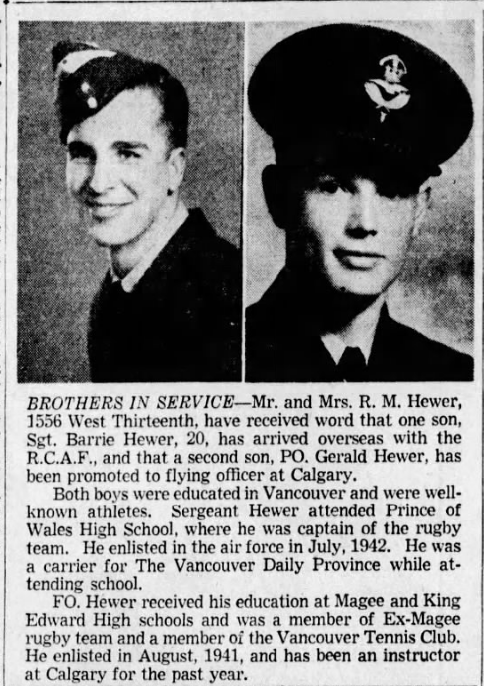 BROTHERS IN SERVICE—Mr. and Mrs. R. M. Hewer, 1556 West Thirteenth, have received word that one son, Sgt. Barrie Hewer, 20, has arrived overseas with the R.C.A.F., and that a second son, PO. Gerald Hewer, has been promoted to flying officer at Calgary.

Both boys were educated in Vancouver and were well-known athletes. Sergeant Hewer attended Prince of Wales High School, where he was captain of the rugby team. He enlisted in the air force in July, 1942. He was a carrier for The Vancouver Daily Province while attending school.

FO. Hewer received his education at Magee and King Edward High schools and was a member of Ex-Magee rugby team and a member of the Vancouver Tennis Club. He enlisted in August, 1941, and has been an instructor at Calgary for the past year.